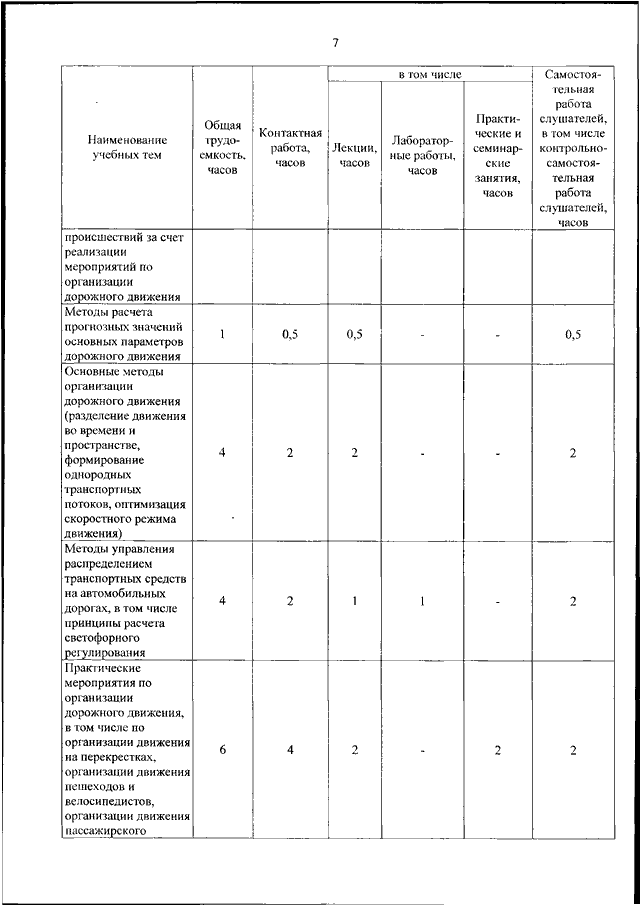 7

| Наименование учебных тем | Общая трудоемкость, часов | Контактная работа, часов | в том числе Лекции, часов | в том числе Лабораторные работы, часов | в том числе Практические и семинарские занятия, часов | Самостоятельная работа слушателей, в том числе контрольно-самостоятельная работа слушателей, часов |
|---|---|---|---|---|---|---|
| происшествий за счет реализации мероприятий по организации дорожного движения | | | | | | |
| Методы расчета прогнозных значений основных параметров дорожного движения | 1 | 0,5 | 0,5 | - | - | 0,5 |
| Основные методы организации дорожного движения (разделение движения во времени и пространстве, формирование однородных транспортных потоков, оптимизация скоростного режима движения) | 4 | 2 | 2 | - | - | 2 |
| Методы управления распределением транспортных средств на автомобильных дорогах, в том числе принципы расчета светофорного регулирования | 4 | 2 | 1 | 1 | - | 2 |
| Практические мероприятия по организации дорожного движения, в том числе по организации движения на перекрестках, организации движения пешеходов и велосипедистов, организации движения пассажирского | 6 | 4 | 2 | - | 2 | 2 |